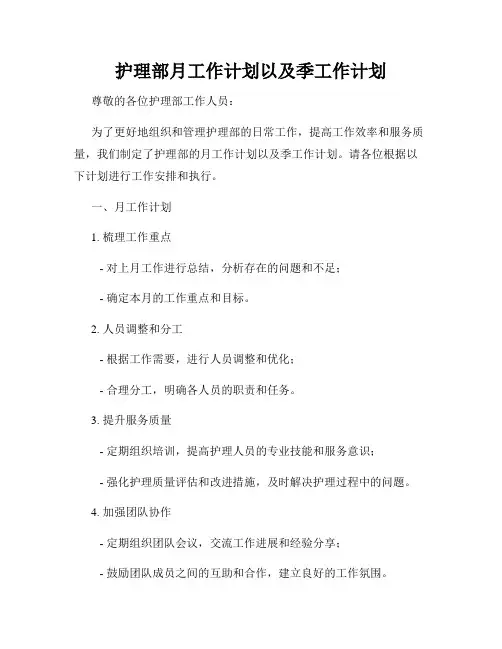 护理部月工作计划以及季工作计划

尊敬的各位护理部工作人员：

为了更好地组织和管理护理部的日常工作，提高工作效率和服务质量，我们制定了护理部的月工作计划以及季工作计划。请各位根据以下计划进行工作安排和执行。

一、月工作计划

1. 梳理工作重点

- 对上月工作进行总结，分析存在的问题和不足；

- 确定本月的工作重点和目标。

2. 人员调整和分工

- 根据工作需要，进行人员调整和优化；

- 合理分工，明确各人员的职责和任务。

3. 提升服务质量

- 定期组织培训，提高护理人员的专业技能和服务意识；

- 强化护理质量评估和改进措施，及时解决护理过程中的问题。

4. 加强团队协作

- 定期组织团队会议，交流工作进展和经验分享；

- 鼓励团队成员之间的互助和合作，建立良好的工作氛围。